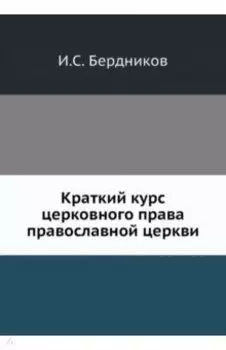 И.С. Бердников

Краткий курс церковного права православной церкви